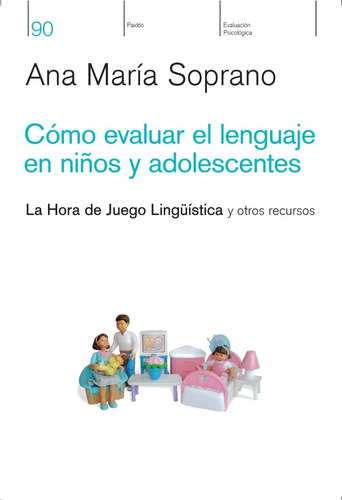 90

Paidós

Evaluación Psicológica

Ana María Soprano

Cómo evaluar el lenguaje en niños y adolescentes

La Hora de Juego Lingüística y otros recursos